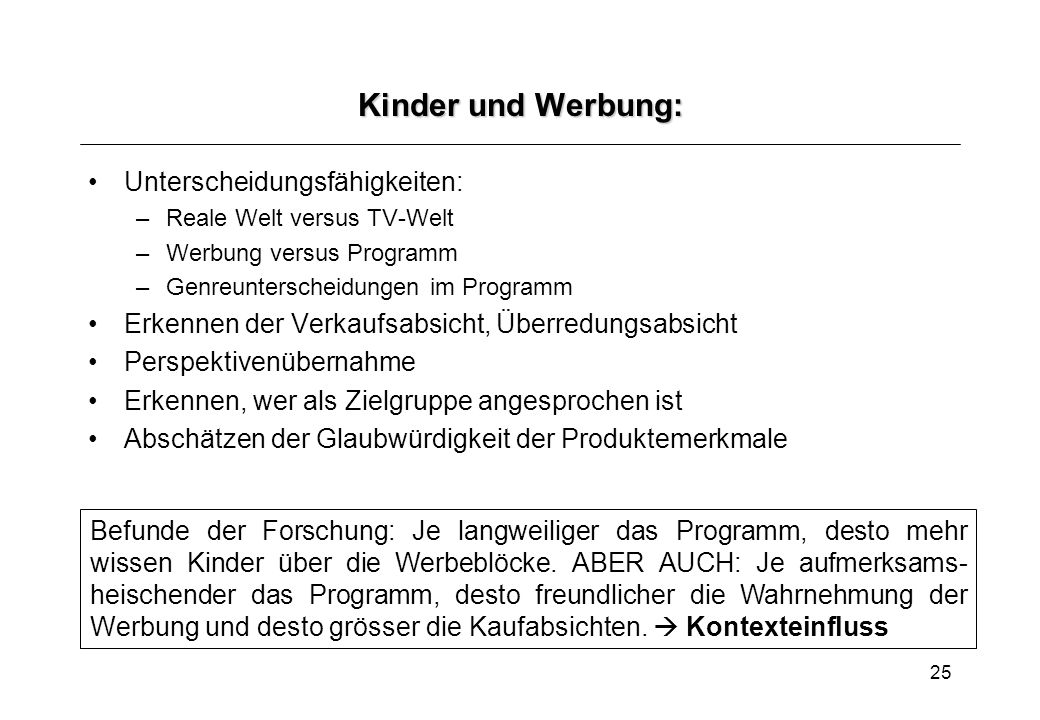 Kinder und Werbung:

• Unterscheidungsfähigkeiten:
– Reale Welt versus TV-Welt
– Werbung versus Programm
– Genreunterscheidungen im Programm
• Erkennen der Verkaufsabsicht, Überredungsabsicht
• Perspektivenübernahme
• Erkennen, wer als Zielgruppe angesprochen ist
• Abschätzen der Glaubwürdigkeit der Produktemerkmale

Befunde der Forschung: Je langweiliger das Programm, desto mehr wissen Kinder über die Werbeblöcke. ABER AUCH: Je aufmerksamsheischender das Programm, desto freundlicher die Wahrnehmung der Werbung und desto grösser die Kaufabsichten. → Kontexteinfluss

25